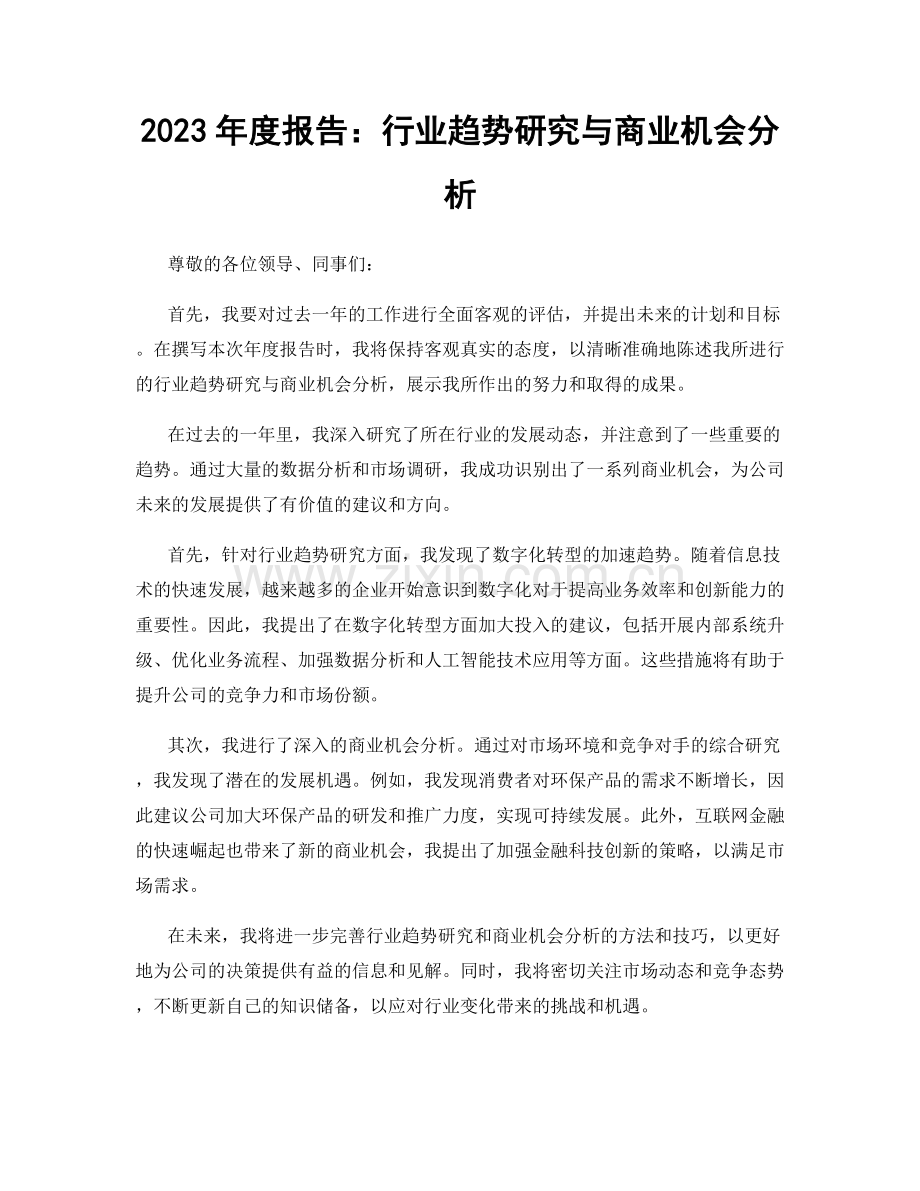 2023年度报告：行业趋势研究与商业机会分析

尊敬的各位领导、同事们：

首先，我要对过去一年的工作进行全面客观的评估，并提出未来的计划和目标。在撰写本次年度报告时，我将保持客观真实的态度，以清晰准确地陈述我所进行的行业趋势研究与商业机会分析，展示我所作出的努力和取得的成果。

在过去的一年里，我深入研究了所在行业的发展动态，并注意到了一些重要的趋势。通过大量的数据分析和市场调研，我成功识别出了一系列商业机会，为公司未来的发展提供了有价值的建议和方向。

首先，针对行业趋势研究方面，我发现了数字化转型的加速趋势。随着信息技术的快速发展，越来越多的企业开始意识到数字化对于提高业务效率和创新能力的重要性。因此，我提出了在数字化转型方面加大投入的建议，包括开展内部系统升级、优化业务流程、加强数据分析和人工智能技术应用等方面。这些措施将有助于提升公司的竞争力和市场份额。

其次，我进行了深入的商业机会分析。通过对市场环境和竞争对手的综合研究，我发现了潜在的发展机遇。例如，我发现消费者对环保产品的需求不断增长，因此建议公司加大环保产品的研发和推广力度，实现可持续发展。此外，互联网金融的快速崛起也带来了新的商业机会，我提出了加强金融科技创新的策略，以满足市场需求。

在未来，我将进一步完善行业趋势研究和商业机会分析的方法和技巧，以更好地为公司的决策提供有益的信息和见解。同时，我将密切关注市场动态和竞争态势，不断更新自己的知识储备，以应对行业变化带来的挑战和机遇。

www.zixin.com.cn